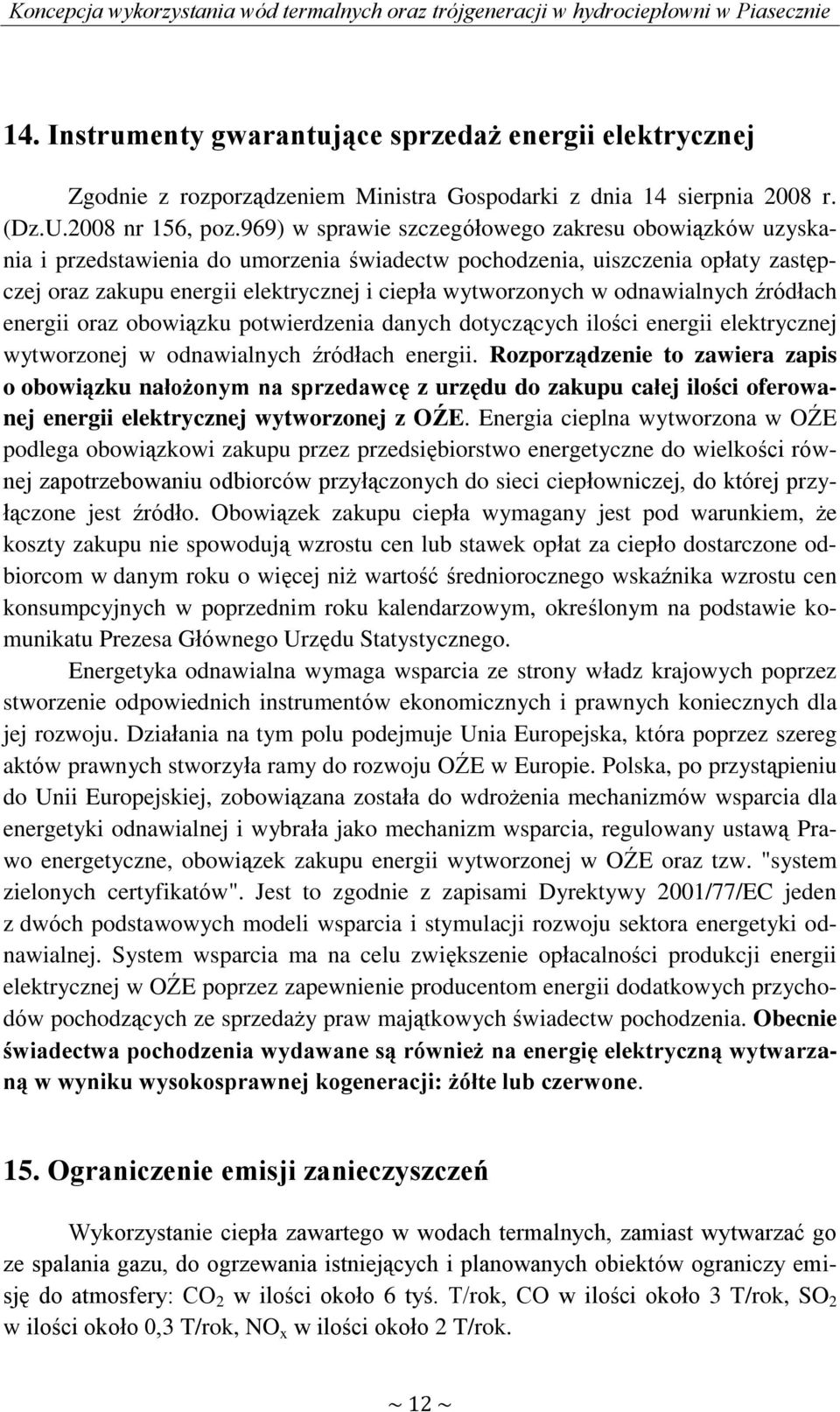 Koncepcja wykorzystania wód termalnych oraz trójgeneracji w hydrociepłowni w Piasecznie

14. Instrumenty gwarantujące sprzedaż energii elektrycznej

Zgodnie z rozporządzeniem Ministra Gospodarki z dnia 14 sierpnia 2008 r. (Dz.U.2008 nr 156, poz.969) w sprawie szczegółowego zakresu obowiązków uzyskania i przedstawienia do umorzenia świadectw pochodzenia, uiszczenia opłaty zastępczej oraz zakupu energii elektrycznej i ciepła wytworzonych w odnawialnych źródłach energii oraz obowiązku potwierdzenia danych dotyczących ilości energii elektrycznej wytworzonej w odnawialnych źródłach energii. Rozporządzenie to zawiera zapis o obowiązku nałożonym na sprzedawcę z urzędu do zakupu całej ilości oferowanej energii elektrycznej wytworzonej z OŹE. Energia cieplna wytworzona w OŹE podlega obowiązkowi zakupu przez przedsiębiorstwo energetyczne do wielkości równej zapotrzebowaniu odbiorców przyłączonych do sieci ciepłowniczej, do której przyłączone jest źródło. Obowiązek zakupu ciepła wymagany jest pod warunkiem, że koszty zakupu nie spowodują wzrostu cen lub stawek opłat za ciepło dostarczone odbiorcom w danym roku o więcej niż wartość średniorocznego wskaźnika wzrostu cen konsumpcyjnych w poprzednim roku kalendarzowym, określonym na podstawie komunikatu Prezesa Głównego Urzędu Statystycznego.

Energetyka odnawialna wymaga wsparcia ze strony władz krajowych poprzez stworzenie odpowiednich instrumentów ekonomicznych i prawnych koniecznych dla jej rozwoju. Działania na tym polu podejmuje Unia Europejska, która poprzez szereg aktów prawnych stworzyła ramy do rozwoju OŹE w Europie. Polska, po przystąpieniu do Unii Europejskiej, zobowiązana została do wdrożenia mechanizmów wsparcia dla energetyki odnawialnej i wybrała jako mechanizm wsparcia, regulowany ustawą Prawo energetyczne, obowiązek zakupu energii wytworzonej w OŹE oraz tzw. "system zielonych certyfikatów". Jest to zgodnie z zapisami Dyrektywy 2001/77/EC jeden z dwóch podstawowych modeli wsparcia i stymulacji rozwoju sektora energetyki odnawialnej. System wsparcia ma na celu zwiększenie opłacalności produkcji energii elektrycznej w OŹE poprzez zapewnienie producentom energii dodatkowych przychodów pochodzących ze sprzedaży praw majątkowych świadectw pochodzenia. Obecnie świadectwa pochodzenia wydawane są również na energię elektryczną wytwarzaną w wyniku wysokosprawnej kogeneracji: żółte lub czerwone.

15. Ograniczenie emisji zanieczyszczeń

Wykorzystanie ciepła zawartego w wodach termalnych, zamiast wytwarzać go ze spalania gazu, do ogrzewania istniejących i planowanych obiektów ograniczy emisję do atmosfery: $CO_2$ w ilości około 6 tyś. T/rok, CO w ilości około 3 T/rok, $SO_2$ w ilości około 0,3 T/rok, $NO_x$ w ilości około 2 T/rok.

~ 12 ~